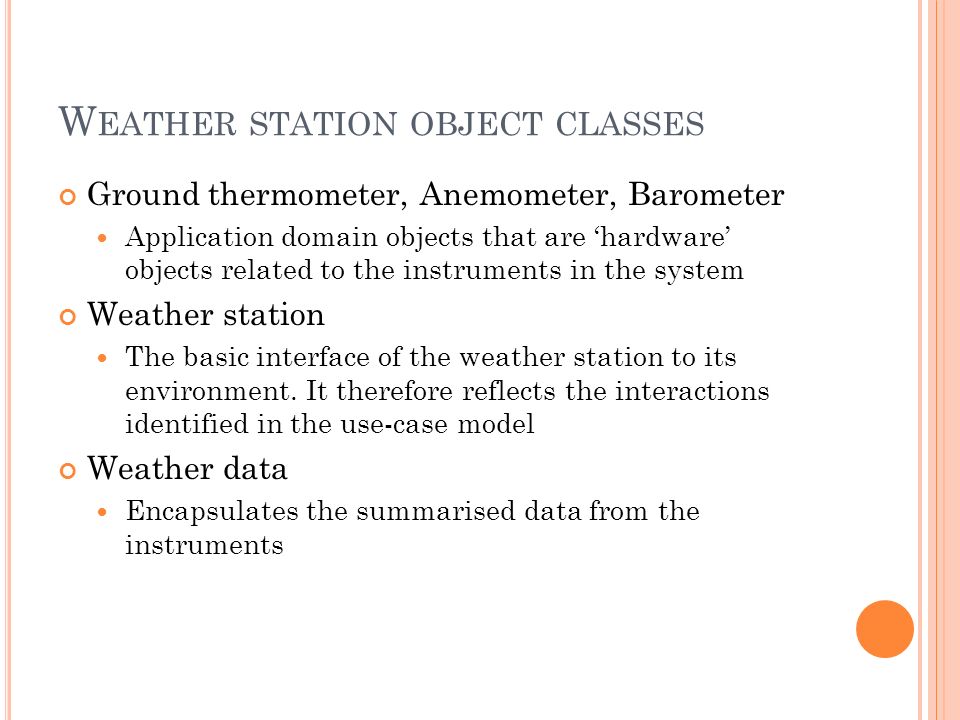 WEATHER STATION OBJECT CLASSES

Ground thermometer, Anemometer, Barometer

Application domain objects that are ‘hardware’ objects related to the instruments in the system

Weather station

The basic interface of the weather station to its environment. It therefore reflects the interactions identified in the use-case model

Weather data

Encapsulates the summarised data from the instruments